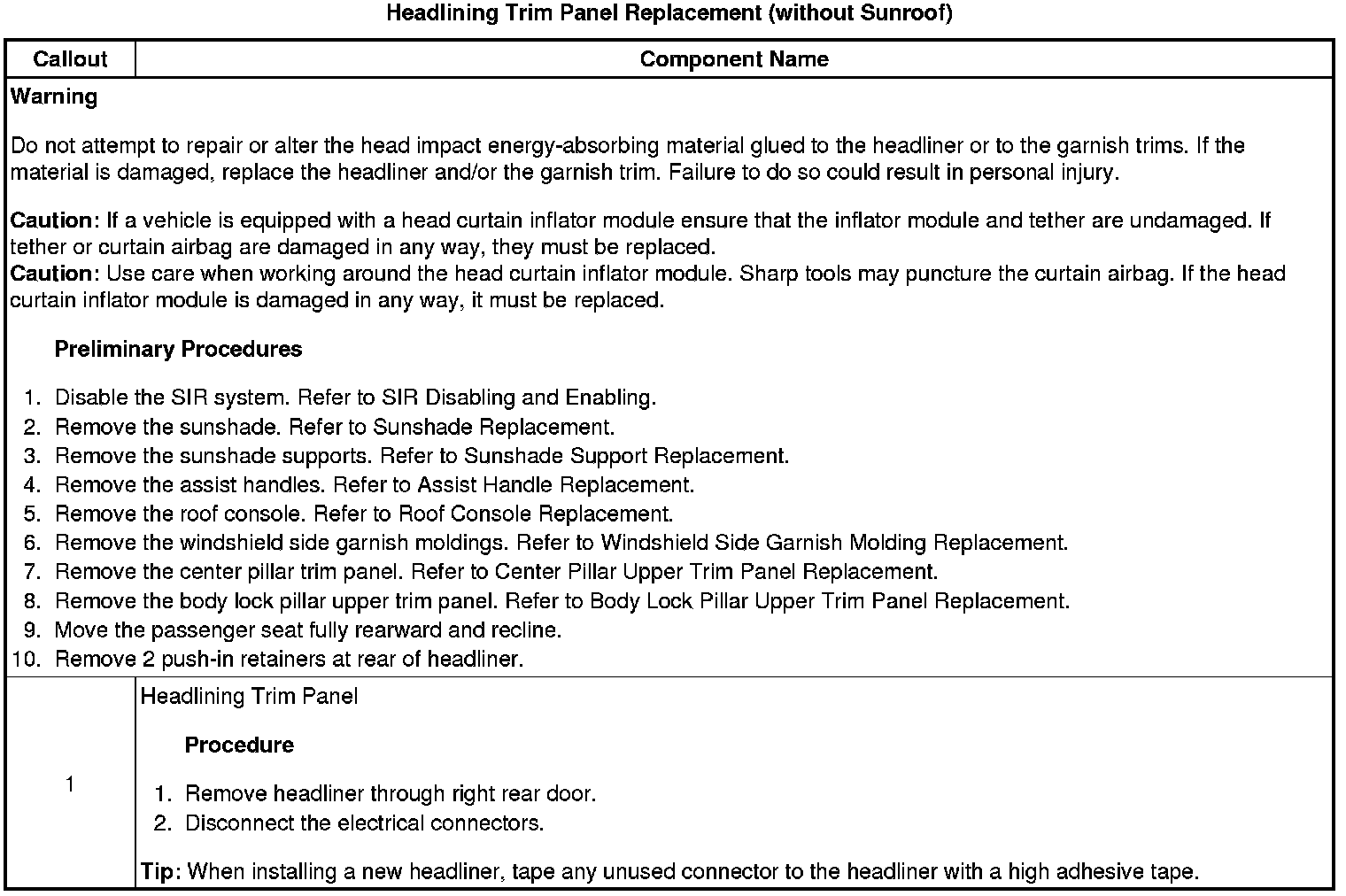 Headlining Trim Panel Replacement (without Sunroof)

| Callout | Component Name |
|---|---|
| Warning<br><br>Do not attempt to repair or alter the head impact energy-absorbing material glued to the headliner or to the garnish trims. If the material is damaged, replace the headliner and/or the garnish trim. Failure to do so could result in personal injury.<br><br>Caution: If a vehicle is equipped with a head curtain inflator module ensure that the inflator module and tether are undamaged. If tether or curtain airbag are damaged in any way, they must be replaced.<br>Caution: Use care when working around the head curtain inflator module. Sharp tools may puncture the curtain airbag. If the head curtain inflator module is damaged in any way, it must be replaced.<br><br>Preliminary Procedures<br><br>1. Disable the SIR system. Refer to SIR Disabling and Enabling.<br>2. Remove the sunshade. Refer to Sunshade Replacement.<br>3. Remove the sunshade supports. Refer to Sunshade Support Replacement.<br>4. Remove the assist handles. Refer to Assist Handle Replacement.<br>5. Remove the roof console. Refer to Roof Console Replacement.<br>6. Remove the windshield side garnish moldings. Refer to Windshield Side Garnish Molding Replacement.<br>7. Remove the center pillar trim panel. Refer to Center Pillar Upper Trim Panel Replacement.<br>8. Remove the body lock pillar upper trim panel. Refer to Body Lock Pillar Upper Trim Panel Replacement.<br>9. Move the passenger seat fully rearward and recline.<br>10. Remove 2 push-in retainers at rear of headliner. | |
| 1 | Headlining Trim Panel<br><br>Procedure<br><br>1. Remove headliner through right rear door.<br>2. Disconnect the electrical connectors.<br><br>Tip: When installing a new headliner, tape any unused connector to the headliner with a high adhesive tape. |